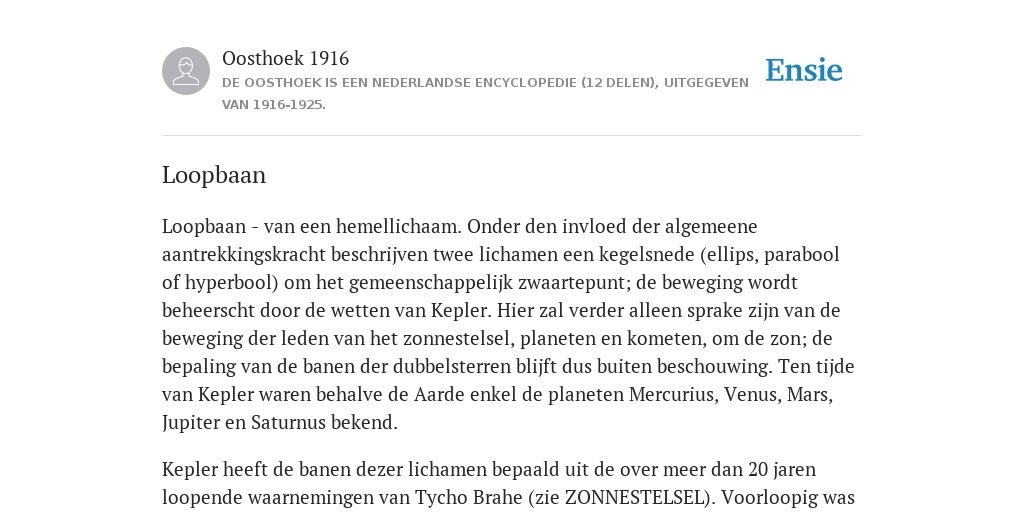 Oosthoek 1916
DE OOSTHOEK IS EEN NEDERLANDSE ENCYCLOPEDIE (12 DELEN), UITGEGEVEN VAN 1916-1925.

Ensie

Loopbaan

Loopbaan - van een hemellichaam. Onder den invloed der algemeene aantrekkingskracht beschrijven twee lichamen een kegelsnede (ellips, parabool of hyperbool) om het gemeenschappelijk zwaartepunt; de beweging wordt beheerscht door de wetten van Kepler. Hier zal verder alleen sprake zijn van de beweging der leden van het zonnestelsel, planeten en kometen, om de zon; de bepaling van de banen der dubbelsterren blijft dus buiten beschouwing. Ten tijde van Kepler waren behalve de Aarde enkel de planeten Mercurius, Venus, Mars, Jupiter en Saturnus bekend.

Kepler heeft de banen dezer lichamen bepaald uit de over meer dan 20 jaren loopende waarnemingen van Tycho Brahe (zie ZONNESTELSEL). Voorloopig was